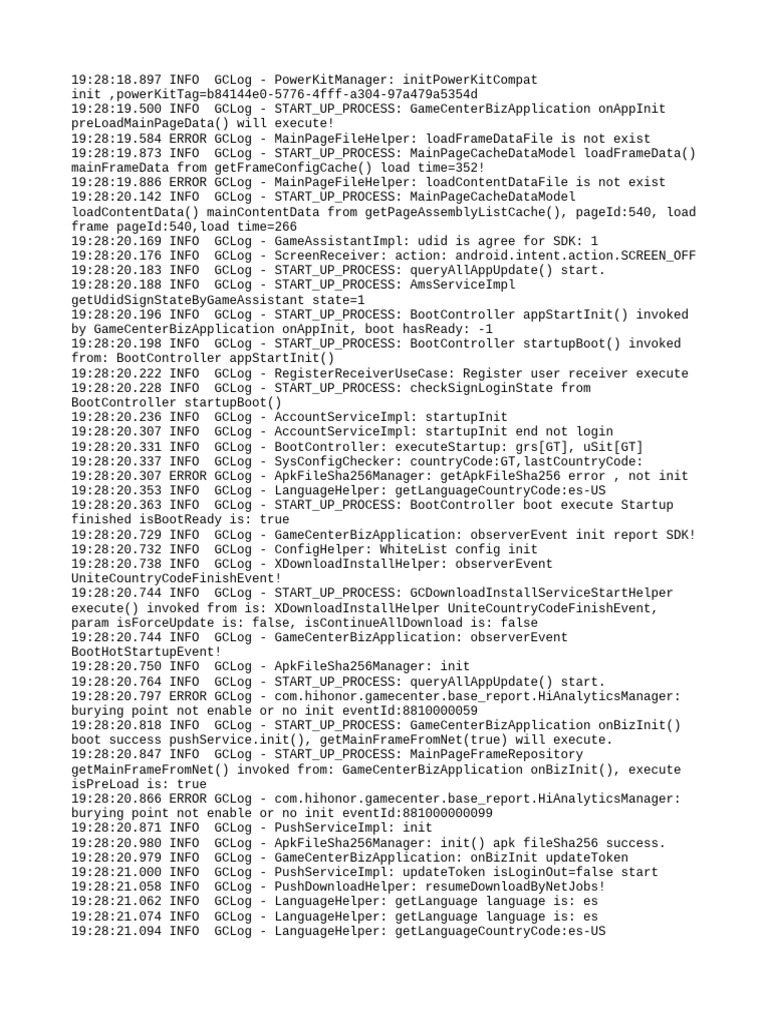 19:28:18.897 INFO  GCLog - PowerKitManager: initPowerKitCompat init ,powerKitTag=b84144e0-5776-4fff-a304-97a479a5354d
19:28:19.500 INFO  GCLog - START_UP_PROCESS: GameCenterBizApplication onAppInit preLoadMainPageData() will execute!
19:28:19.584 ERROR GCLog - MainPageFileHelper: loadFrameDataFile is not exist
19:28:19.873 INFO  GCLog - START_UP_PROCESS: MainPageCacheDataModel loadFrameData() mainFrameData from getFrameConfigCache() load time=352!
19:28:19.886 ERROR GCLog - MainPageFileHelper: loadContentDataFile is not exist
19:28:20.142 INFO  GCLog - START_UP_PROCESS: MainPageCacheDataModel loadContentData() mainContentData from getPageAssemblyListCache(), pageId:540, load frame pageId:540,load time=266
19:28:20.169 INFO  GCLog - GameAssistantImpl: udid is agree for SDK: 1
19:28:20.176 INFO  GCLog - ScreenReceiver: action: android.intent.action.SCREEN_OFF
19:28:20.183 INFO  GCLog - START_UP_PROCESS: queryAllAppUpdate() start.
19:28:20.188 INFO  GCLog - START_UP_PROCESS: AmsServiceImpl getUdidSignStateByGameAssistant state=1
19:28:20.196 INFO  GCLog - START_UP_PROCESS: BootController appStartInit() invoked by GameCenterBizApplication onAppInit, boot hasReady: -1
19:28:20.198 INFO  GCLog - START_UP_PROCESS: BootController startupBoot() invoked from: BootController appStartInit()
19:28:20.222 INFO  GCLog - RegisterReceiverUseCase: Register user receiver execute
19:28:20.228 INFO  GCLog - START_UP_PROCESS: checkSignLoginState from BootController startupBoot()
19:28:20.236 INFO  GCLog - AccountServiceImpl: startupInit
19:28:20.307 INFO  GCLog - AccountServiceImpl: startupInit end not login
19:28:20.331 INFO  GCLog - BootController: executeStartup: grs[GT], uSit[GT]
19:28:20.337 INFO  GCLog - SysConfigChecker: countryCode:GT,lastCountryCode:
19:28:20.307 ERROR GCLog - ApkFileSha256Manager: getApkFileSha256 error , not init
19:28:20.353 INFO  GCLog - LanguageHelper: getLanguageCountryCode:es-US
19:28:20.363 INFO  GCLog - START_UP_PROCESS: BootController boot execute Startup finished isBootReady is: true
19:28:20.729 INFO  GCLog - GameCenterBizApplication: observerEvent init report SDK!
19:28:20.732 INFO  GCLog - ConfigHelper: WhiteList config init
19:28:20.738 INFO  GCLog - XDownloadInstallHelper: observerEvent UniteCountryCodeFinishEvent!
19:28:20.744 INFO  GCLog - START_UP_PROCESS: GCDownloadInstallServiceStartHelper execute() invoked from is: XDownloadInstallHelper UniteCountryCodeFinishEvent, param isForceUpdate is: false, isContinueAllDownload is: false
19:28:20.744 INFO  GCLog - GameCenterBizApplication: observerEvent BootHotStartupEvent!
19:28:20.750 INFO  GCLog - ApkFileSha256Manager: init
19:28:20.764 INFO  GCLog - START_UP_PROCESS: queryAllAppUpdate() start.
19:28:20.797 ERROR GCLog - com.hihonor.gamecenter.base_report.HiAnalyticsManager: burying point not enable or no init eventId:8810000059
19:28:20.818 INFO  GCLog - START_UP_PROCESS: GameCenterBizApplication onBizInit() boot success pushService.init(), getMainFrameFromNet(true) will execute.
19:28:20.847 INFO  GCLog - START_UP_PROCESS: MainPageFrameRepository getMainFrameFromNet() invoked from: GameCenterBizApplication onBizInit(), execute isPreLoad is: true
19:28:20.866 ERROR GCLog - com.hihonor.gamecenter.base_report.HiAnalyticsManager: burying point not enable or no init eventId:881000000099
19:28:20.871 INFO  GCLog - PushServiceImpl: init
19:28:20.980 INFO  GCLog - ApkFileSha256Manager: init() apk fileSha256 success.
19:28:20.979 INFO  GCLog - GameCenterBizApplication: onBizInit updateToken
19:28:21.000 INFO  GCLog - PushServiceImpl: updateToken isLoginOut=false start
19:28:21.058 INFO  GCLog - PushDownloadHelper: resumeDownloadByNetJobs!
19:28:21.062 INFO  GCLog - LanguageHelper: getLanguage language is: es
19:28:21.074 INFO  GCLog - LanguageHelper: getLanguage language is: es
19:28:21.094 INFO  GCLog - LanguageHelper: getLanguageCountryCode:es-US